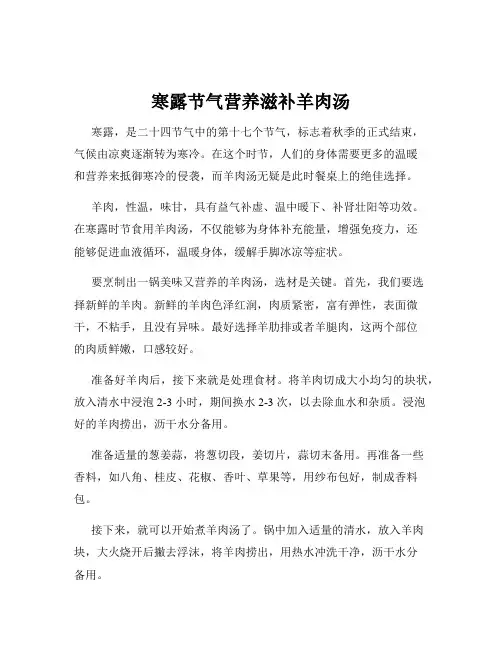 寒露节气营养滋补羊肉汤

寒露，是二十四节气中的第十七个节气，标志着秋季的正式结束，气候由凉爽逐渐转为寒冷。在这个时节，人们的身体需要更多的温暖和营养来抵御寒冷的侵袭，而羊肉汤无疑是此时餐桌上的绝佳选择。

羊肉，性温，味甘，具有益气补虚、温中暖下、补肾壮阳等功效。在寒露时节食用羊肉汤，不仅能够为身体补充能量，增强免疫力，还能够促进血液循环，温暖身体，缓解手脚冰凉等症状。

要烹制出一锅美味又营养的羊肉汤，选材是关键。首先，我们要选择新鲜的羊肉。新鲜的羊肉色泽红润，肉质紧密，富有弹性，表面微干，不粘手，且没有异味。最好选择羊肋排或者羊腿肉，这两个部位的肉质鲜嫩，口感较好。

准备好羊肉后，接下来就是处理食材。将羊肉切成大小均匀的块状，放入清水中浸泡 2-3 小时，期间换水 2-3 次，以去除血水和杂质。浸泡好的羊肉捞出，沥干水分备用。

准备适量的葱姜蒜，将葱切段，姜切片，蒜切末备用。再准备一些香料，如八角、桂皮、花椒、香叶、草果等，用纱布包好，制成香料包。

接下来，就可以开始煮羊肉汤了。锅中加入适量的清水，放入羊肉块，大火烧开后撇去浮沫，将羊肉捞出，用热水冲洗干净，沥干水分备用。